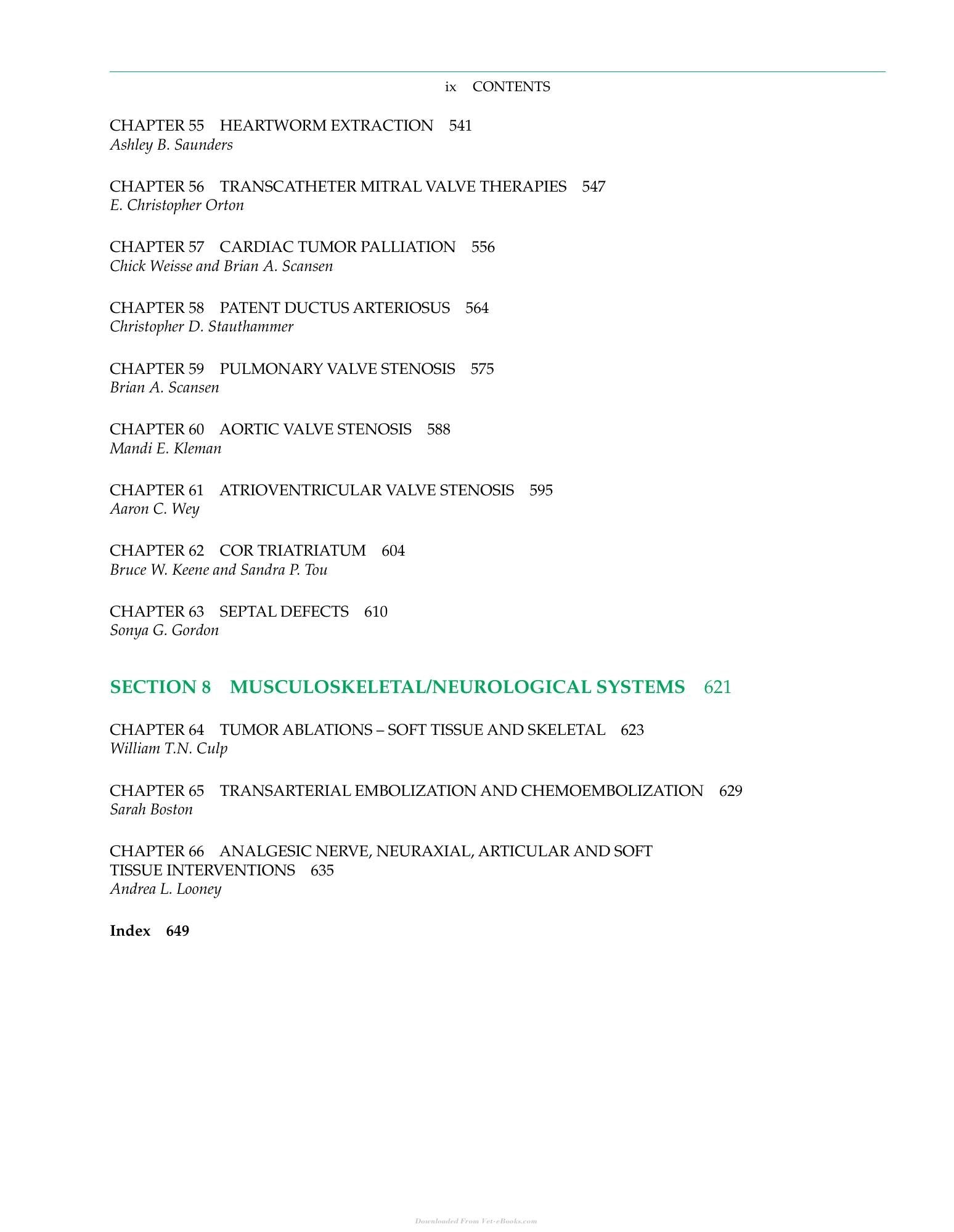 ix CONTENTS

CHAPTER 55 HEARTWORM EXTRACTION 541
Ashley B. Saunders

CHAPTER 56 TRANSCATHETER MITRAL VALVE THERAPIES 547
E. Christopher Orton

CHAPTER 57 CARDIAC TUMOR PALLIATION 556
Chick Weisse and Brian A. Scansen

CHAPTER 58 PATENT DUCTUS ARTERIOSUS 564
Christopher D. Stauthammer

CHAPTER 59 PULMONARY VALVE STENOSIS 575
Brian A. Scansen

CHAPTER 60 AORTIC VALVE STENOSIS 588
Mandi E. Kleman

CHAPTER 61 ATRIOVENTRICULAR VALVE STENOSIS 595
Aaron C. Wey

CHAPTER 62 COR TRIATRIATUM 604
Bruce W. Keene and Sandra P. Tou

CHAPTER 63 SEPTAL DEFECTS 610
Sonya G. Gordon

SECTION 8 MUSCULOSKELETAL/NEUROLOGICAL SYSTEMS 621

CHAPTER 64 TUMOR ABLATIONS – SOFT TISSUE AND SKELETAL 623
William T.N. Culp

CHAPTER 65 TRANSARTERIAL EMBOLIZATION AND CHEMOEMBOLIZATION 629
Sarah Boston

CHAPTER 66 ANALGESIC NERVE, NEURAXIAL, ARTICULAR AND SOFT TISSUE INTERVENTIONS 635
Andrea L. Looney

Index 649

Downloaded From Vet-eBooks.com